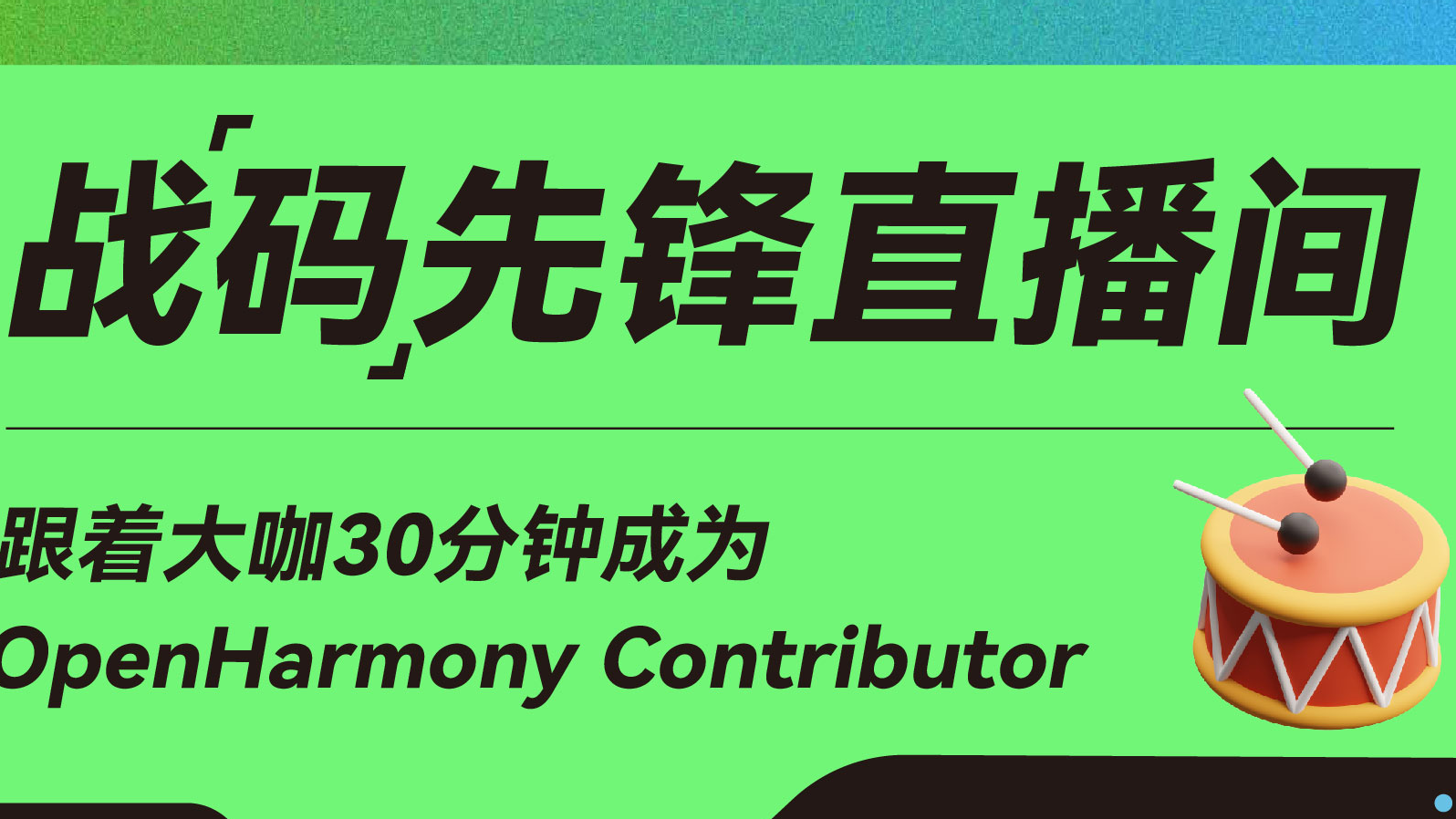 战「码」先锋直播间

跟着大咖30分钟成为
OpenHarmony Contributor